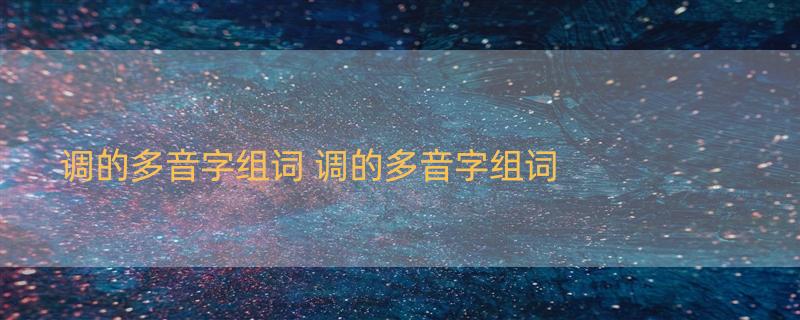 调的多音字组词 调的多音字组词